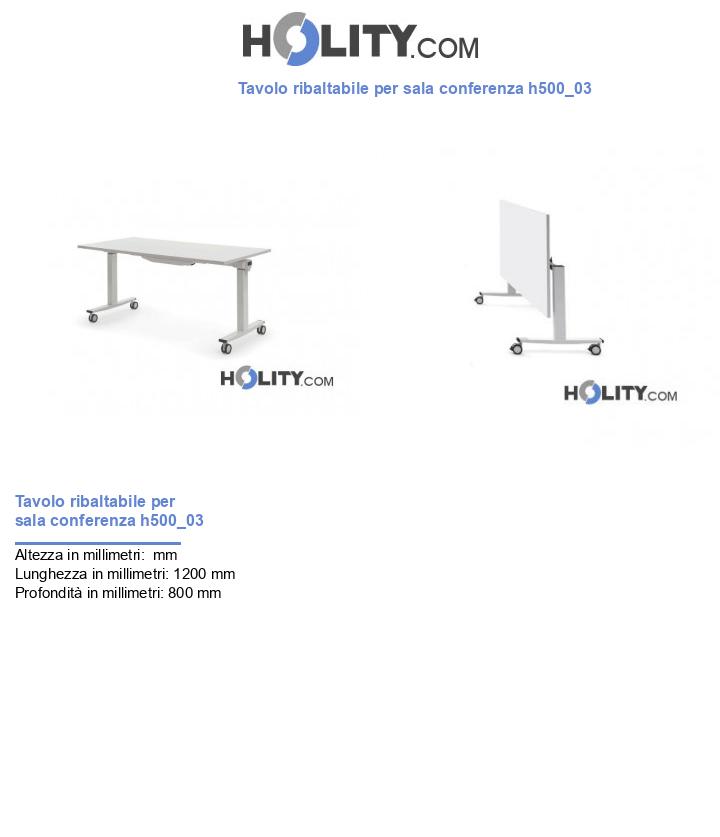 HOLITY.COM

Tavolo ribaltabile per sala conferenza h500_03

HOLITY.COM

HOLITY.COM

Tavolo ribaltabile per sala conferenza h500_03

Altezza in millimetri:  mm
Lunghezza in millimetri: 1200 mm
Profondità in millimetri: 800 mm